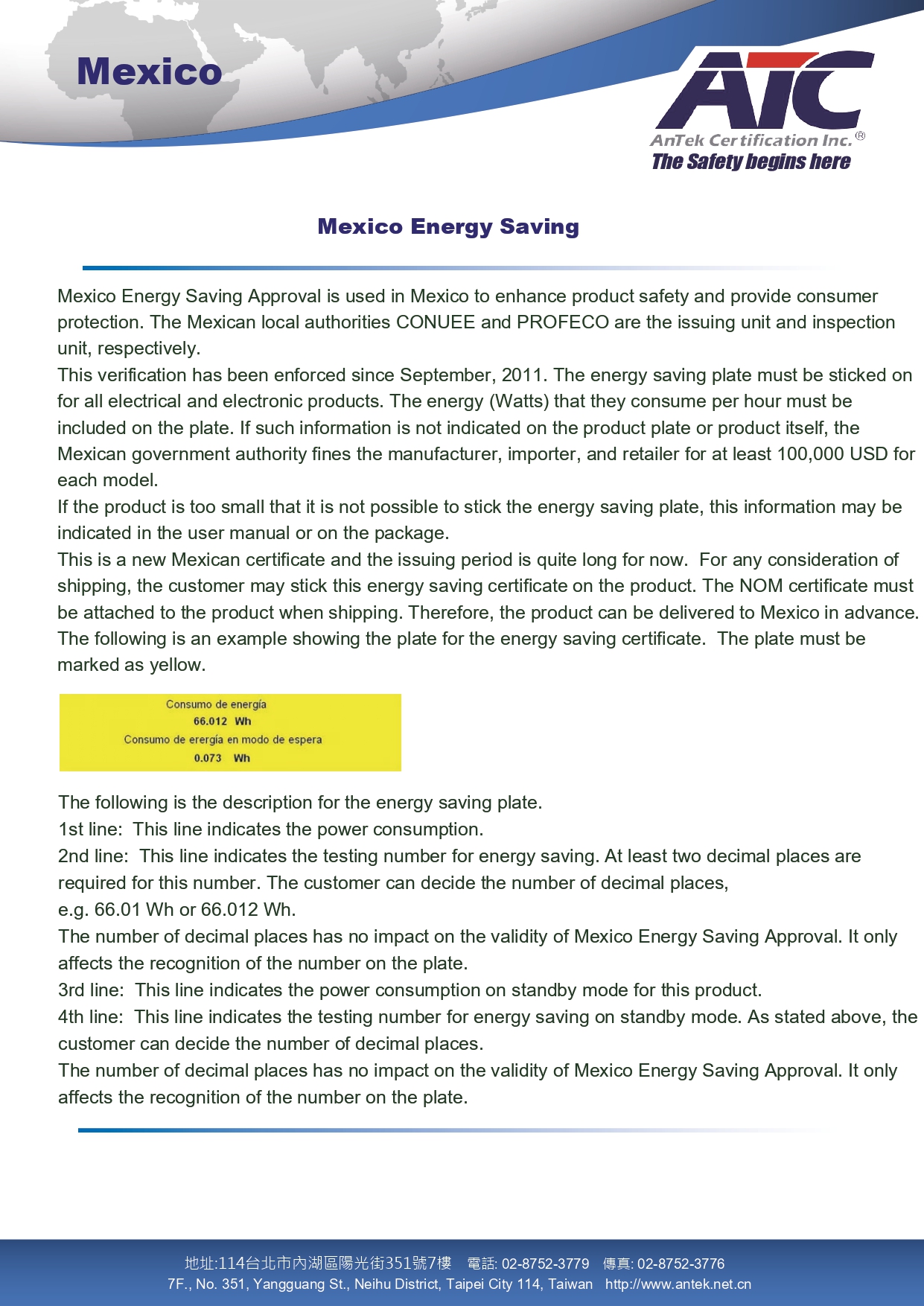 Mexico

ATC
AnTek Certification Inc.®
The Safety begins here

Mexico Energy Saving

Mexico Energy Saving Approval is used in Mexico to enhance product safety and provide consumer protection. The Mexican local authorities CONUEE and PROFECO are the issuing unit and inspection unit, respectively.
This verification has been enforced since September, 2011. The energy saving plate must be sticked on for all electrical and electronic products. The energy (Watts) that they consume per hour must be included on the plate. If such information is not indicated on the product plate or product itself, the Mexican government authority fines the manufacturer, importer, and retailer for at least 100,000 USD for each model.
If the product is too small that it is not possible to stick the energy saving plate, this information may be indicated in the user manual or on the package.
This is a new Mexican certificate and the issuing period is quite long for now. For any consideration of shipping, the customer may stick this energy saving certificate on the product. The NOM certificate must be attached to the product when shipping. Therefore, the product can be delivered to Mexico in advance.
The following is an example showing the plate for the energy saving certificate. The plate must be marked as yellow.

Consumo de energía
66.012 Wh
Consumo de erergía en modo de espera
0.073 Wh

The following is the description for the energy saving plate.
1st line: This line indicates the power consumption.
2nd line: This line indicates the testing number for energy saving. At least two decimal places are required for this number. The customer can decide the number of decimal places,
e.g. 66.01 Wh or 66.012 Wh.
The number of decimal places has no impact on the validity of Mexico Energy Saving Approval. It only affects the recognition of the number on the plate.
3rd line: This line indicates the power consumption on standby mode for this product.
4th line: This line indicates the testing number for energy saving on standby mode. As stated above, the customer can decide the number of decimal places.
The number of decimal places has no impact on the validity of Mexico Energy Saving Approval. It only affects the recognition of the number on the plate.

地址:114台北市內湖區陽光街351號7樓 電話: 02-8752-3779 傳真: 02-8752-3776
7F., No. 351, Yangguang St., Neihu District, Taipei City 114, Taiwan http://www.antek.net.cn